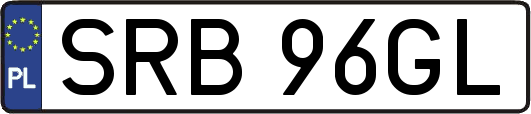 PL

SRB 96GL